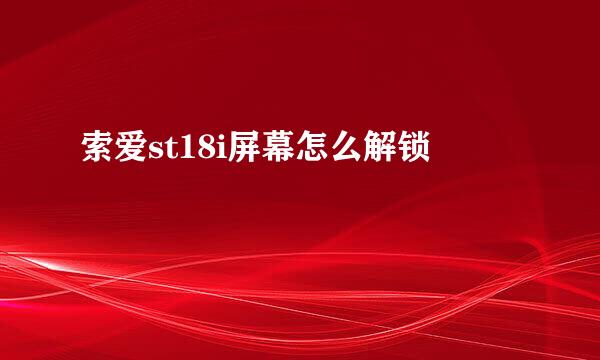 索爱st18i屏幕怎么解锁